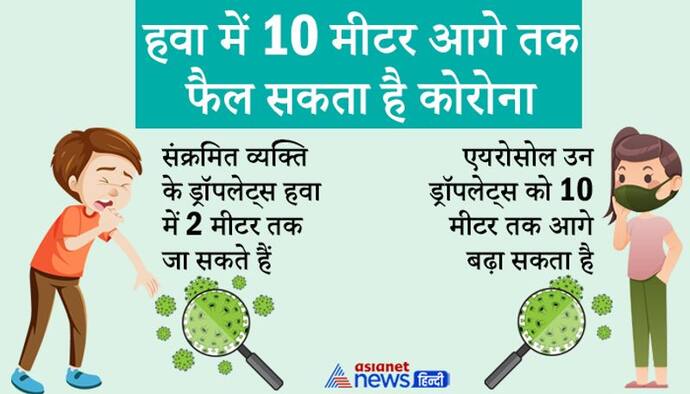 हवा में 10 मीटर आगे तक फैल सकता है कोरोना

संक्रमित व्यक्ति के ड्रॉपलेट्स हवा में 2 मीटर तक जा सकते हैं

एयरोसोल उन ड्रॉपलेट्स को 10 मीटर तक आगे बढ़ा सकता है

asianet news हिन्दी